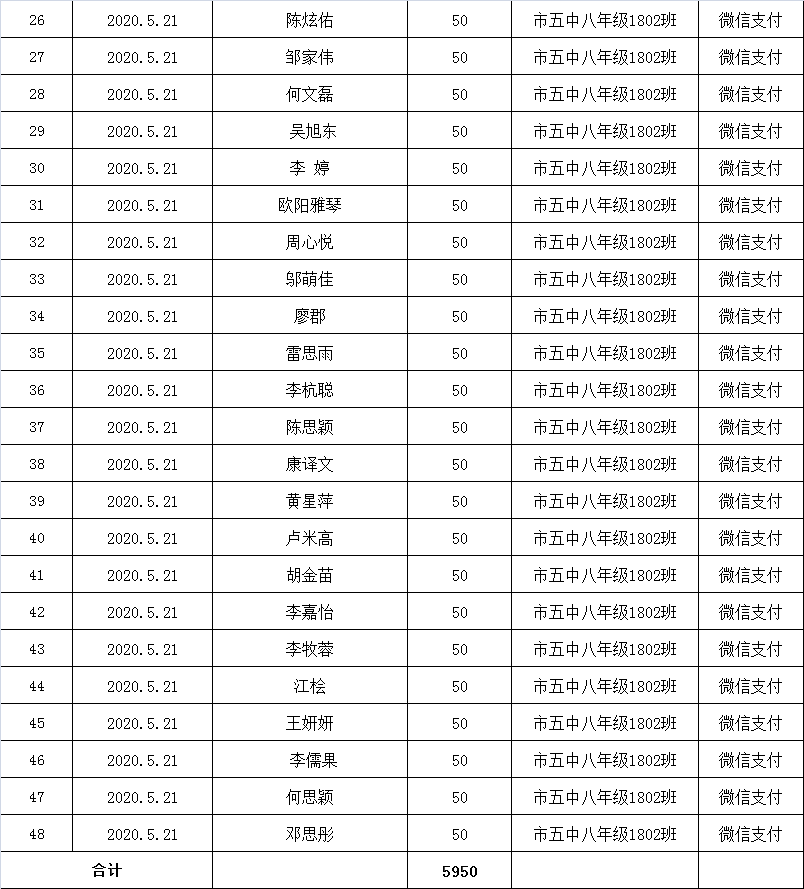 | 26 | 2020.5.21 | 陈炫佑 | 50 | 市五中八年级1802班 | 微信支付 |
|---|---|---|---|---|---|
| 27 | 2020.5.21 | 邹家伟 | 50 | 市五中八年级1802班 | 微信支付 |
| 28 | 2020.5.21 | 何文磊 | 50 | 市五中八年级1802班 | 微信支付 |
| 29 | 2020.5.21 | 吴旭东 | 50 | 市五中八年级1802班 | 微信支付 |
| 30 | 2020.5.21 | 李 婷 | 50 | 市五中八年级1802班 | 微信支付 |
| 31 | 2020.5.21 | 欧阳雅琴 | 50 | 市五中八年级1802班 | 微信支付 |
| 32 | 2020.5.21 | 周心悦 | 50 | 市五中八年级1802班 | 微信支付 |
| 33 | 2020.5.21 | 邬萌佳 | 50 | 市五中八年级1802班 | 微信支付 |
| 34 | 2020.5.21 | 廖郡 | 50 | 市五中八年级1802班 | 微信支付 |
| 35 | 2020.5.21 | 雷思雨 | 50 | 市五中八年级1802班 | 微信支付 |
| 36 | 2020.5.21 | 李杭聪 | 50 | 市五中八年级1802班 | 微信支付 |
| 37 | 2020.5.21 | 陈思颖 | 50 | 市五中八年级1802班 | 微信支付 |
| 38 | 2020.5.21 | 康译文 | 50 | 市五中八年级1802班 | 微信支付 |
| 39 | 2020.5.21 | 黄星萍 | 50 | 市五中八年级1802班 | 微信支付 |
| 40 | 2020.5.21 | 卢米高 | 50 | 市五中八年级1802班 | 微信支付 |
| 41 | 2020.5.21 | 胡金苗 | 50 | 市五中八年级1802班 | 微信支付 |
| 42 | 2020.5.21 | 李嘉怡 | 50 | 市五中八年级1802班 | 微信支付 |
| 43 | 2020.5.21 | 李牧蓉 | 50 | 市五中八年级1802班 | 微信支付 |
| 44 | 2020.5.21 | 江桧 | 50 | 市五中八年级1802班 | 微信支付 |
| 45 | 2020.5.21 | 王妍妍 | 50 | 市五中八年级1802班 | 微信支付 |
| 46 | 2020.5.21 | 李儒果 | 50 | 市五中八年级1802班 | 微信支付 |
| 47 | 2020.5.21 | 何思颖 | 50 | 市五中八年级1802班 | 微信支付 |
| 48 | 2020.5.21 | 邓思彤 | 50 | 市五中八年级1802班 | 微信支付 |
| 合计 | | | 5950 | | |